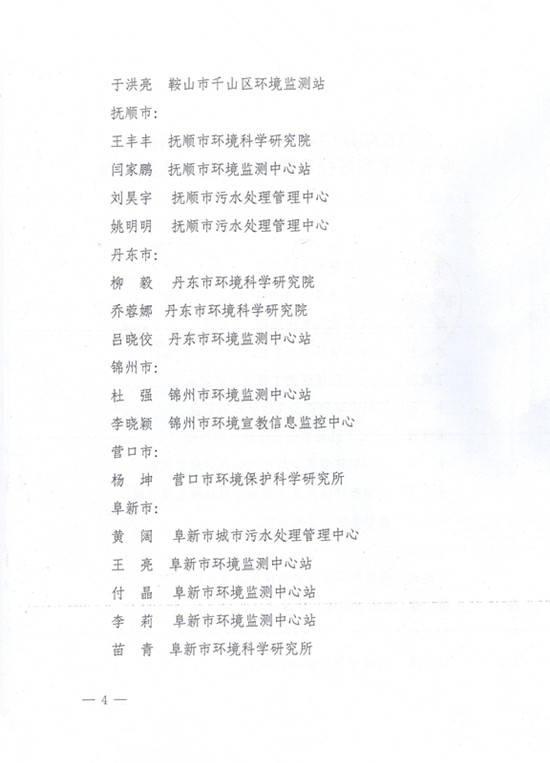 于洪亮　鞍山市千山区环境监测站

抚顺市：

王丰丰　抚顺市环境科学研究院

闫家鹏　抚顺市环境监测中心站

刘昊宇　抚顺市污水处理管理中心

姚明明　抚顺市污水处理管理中心

丹东市：

柳　毅　丹东市环境科学研究院

乔蓉娜　丹东市环境科学研究院

吕晓佼　丹东市环境监测中心站

锦州市：

杜　强　锦州市环境监测中心站

李晓颖　锦州市环境宣教信息监控中心

营口市：

杨　坤　营口市环境保护科学研究所

阜新市：

黄　阔　阜新市城市污水处理管理中心

王　亮　阜新市环境监测中心站

付　晶　阜新市环境监测中心站

李　莉　阜新市环境监测中心站

苗　青　阜新市环境科学研究所

— 4 —